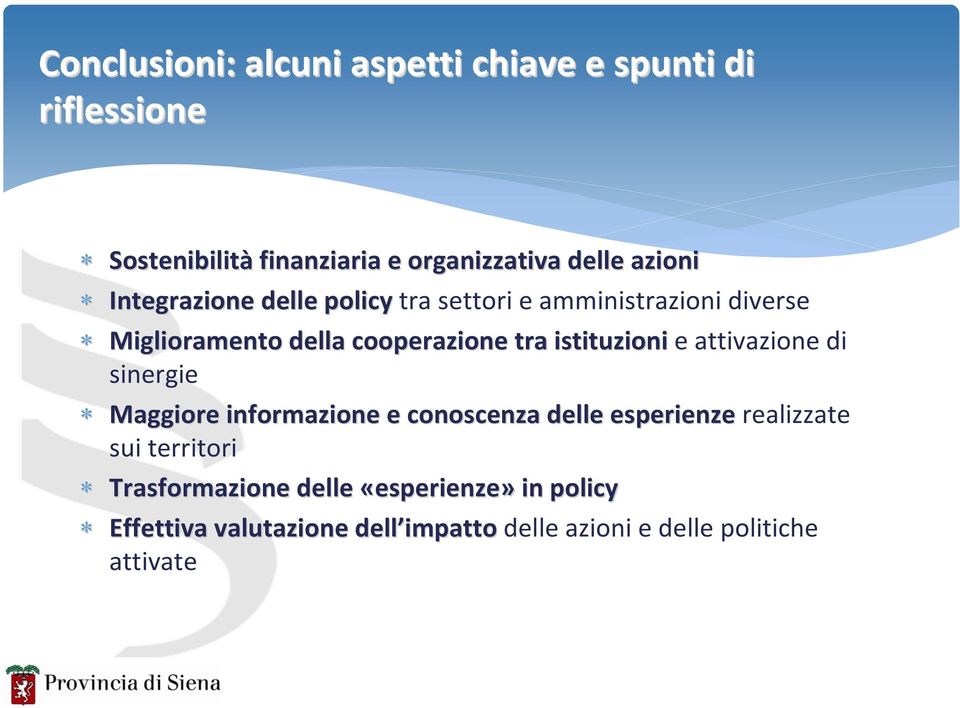 Conclusioni: alcuni aspetti chiave e spunti di riflessione

* Sostenibilità finanziaria e organizzativa delle azioni
* Integrazione delle policy tra settori e amministrazioni diverse
* Miglioramento della cooperazione tra istituzioni e attivazione di sinergie
* Maggiore informazione e conoscenza delle esperienze realizzate sui territori
* Trasformazione delle «esperienze» in policy
* Effettiva valutazione dell'impatto delle azioni e delle politiche attivate

Provincia di Siena